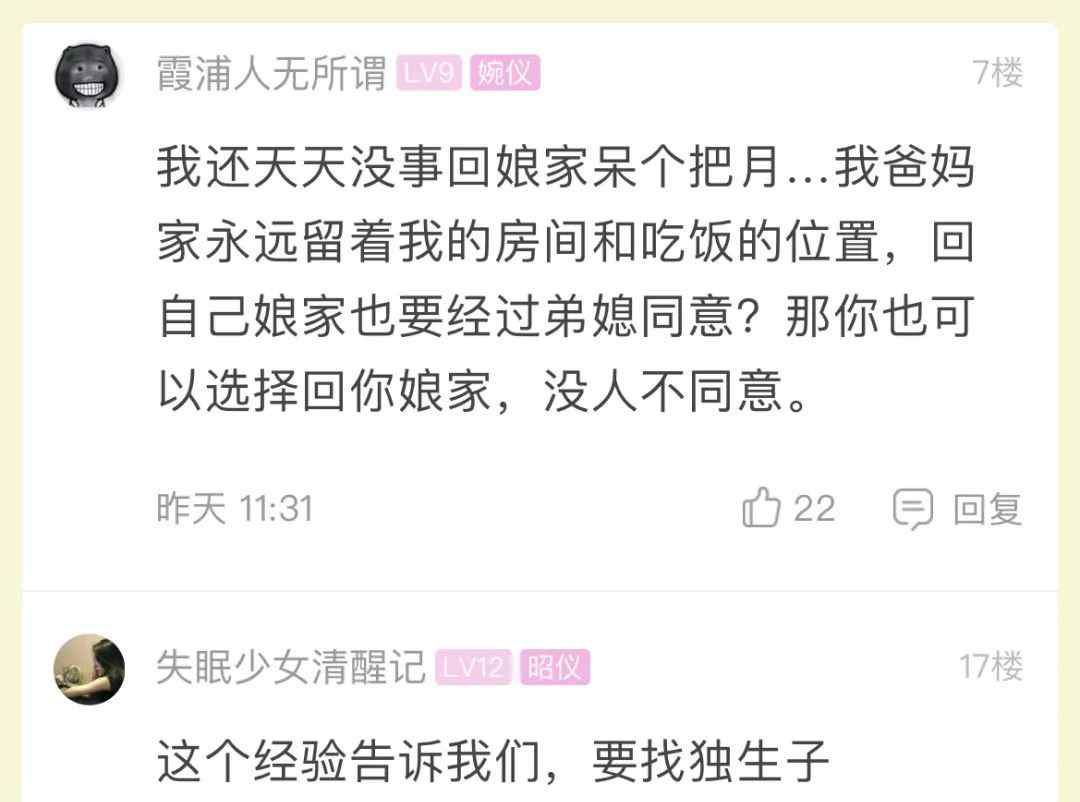 霞浦人无所谓 LV9 婉仪 7楼

我还天天没事回娘家呆个把月…我爸妈家永远留着我的房间和吃饭的位置，回自己娘家也要经过弟媳同意？那你也可以选择回你娘家，没人不同意。

昨天 11:31 22 回复

失眠少女清醒记 LV12 昭仪 17楼

这个经验告诉我们，要找独生子